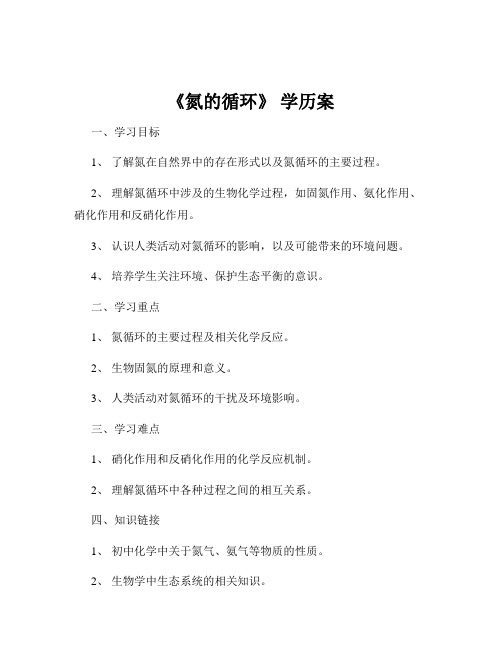 《氮的循环》 学历案

一、学习目标

1、 了解氮在自然界中的存在形式以及氮循环的主要过程。

2、 理解氮循环中涉及的生物化学过程，如固氮作用、氨化作用、硝化作用和反硝化作用。

3、 认识人类活动对氮循环的影响，以及可能带来的环境问题。

4、 培养学生关注环境、保护生态平衡的意识。

二、学习重点

1、 氮循环的主要过程及相关化学反应。

2、 生物固氮的原理和意义。

3、 人类活动对氮循环的干扰及环境影响。

三、学习难点

1、 硝化作用和反硝化作用的化学反应机制。

2、 理解氮循环中各种过程之间的相互关系。

四、知识链接

1、 初中化学中关于氮气、氨气等物质的性质。

2、 生物学中生态系统的相关知识。